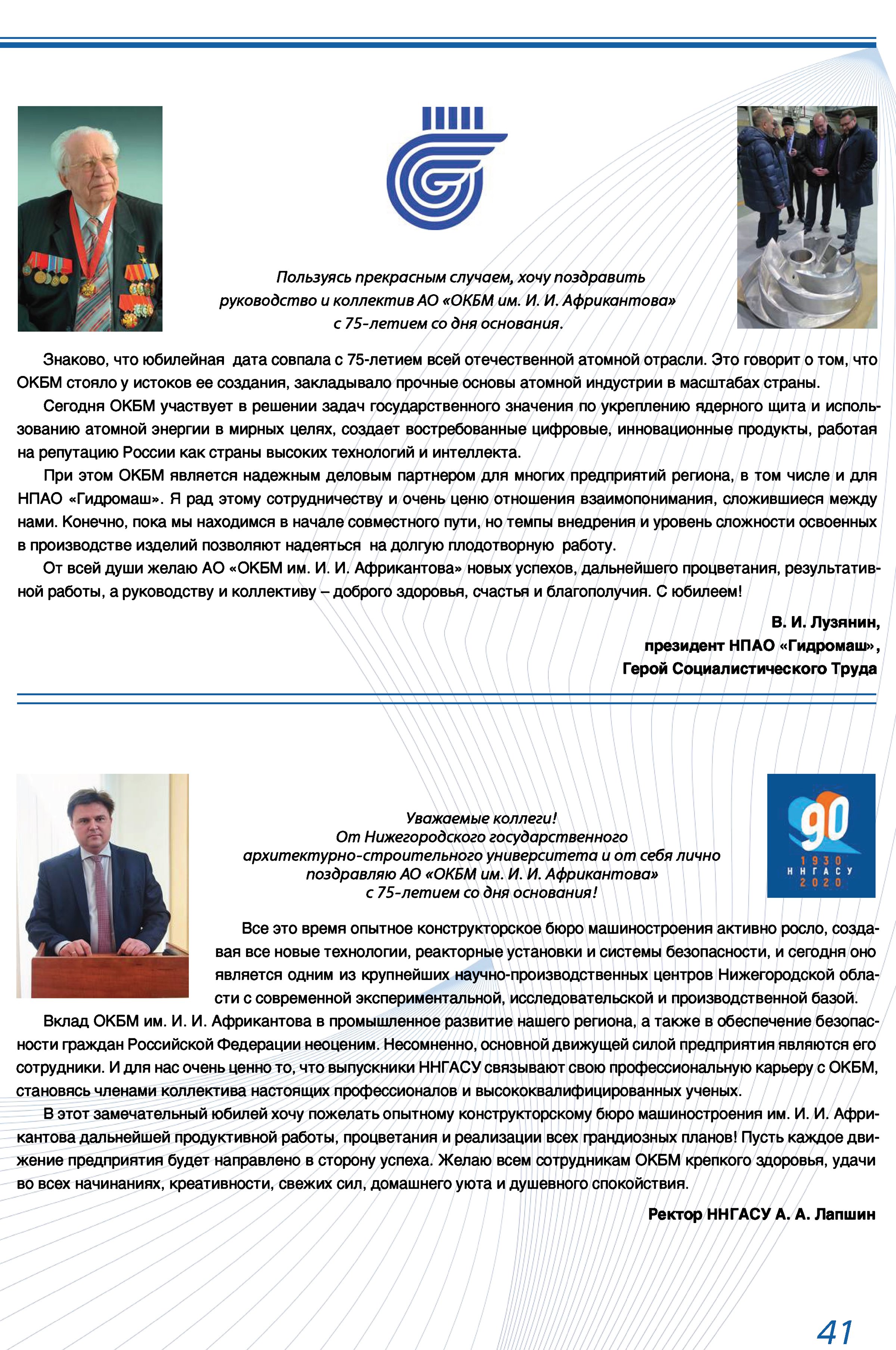 Пользуясь прекрасным случаем, хочу поздравить руководство и коллектив АО «ОКБМ им. И. И. Африкантова» с 75-летием со дня основания.

Знаково, что юбилейная дата совпала с 75-летием всей отечественной атомной отрасли. Это говорит о том, что ОКБМ стояло у истоков ее создания, закладывало прочные основы атомной индустрии в масштабах страны.

Сегодня ОКБМ участвует в решении задач государственного значения по укреплению ядерного щита и использованию атомной энергии в мирных целях, создает востребованные цифровые, инновационные продукты, работая на репутацию России как страны высоких технологий и интеллекта.

При этом ОКБМ является надежным деловым партнером для многих предприятий региона, в том числе и для НПАО «Гидромаш». Я рад этому сотрудничеству и очень ценю отношения взаимопонимания, сложившиеся между нами. Конечно, пока мы находимся в начале совместного пути, но темпы внедрения и уровень сложности освоенных в производстве изделий позволяют надеяться на долгую плодотворную работу.

От всей души желаю АО «ОКБМ им. И. И. Африкантова» новых успехов, дальнейшего процветания, результативной работы, а руководству и коллективу – доброго здоровья, счастья и благополучия. С юбилеем!

В. И. Лузянин,
президент НПАО «Гидромаш»,
Герой Социалистического Труда

90
1930
ННГАСУ
2020

Уважаемые коллеги!
От Нижегородского государственного архитектурно-строительного университета и от себя лично поздравляю АО «ОКБМ им. И. И. Африкантова» с 75-летием со дня основания!

Все это время опытное конструкторское бюро машиностроения активно росло, создавая все новые технологии, реакторные установки и системы безопасности, и сегодня оно является одним из крупнейших научно-производственных центров Нижегородской области с современной экспериментальной, исследовательской и производственной базой.

Вклад ОКБМ им. И. И. Африкантова в промышленное развитие нашего региона, а также в обеспечение безопасности граждан Российской Федерации неоценим. Несомненно, основной движущей силой предприятия являются его сотрудники. И для нас очень ценно то, что выпускники ННГАСУ связывают свою профессиональную карьеру с ОКБМ, становясь членами коллектива настоящих профессионалов и высококвалифицированных ученых.

В этот замечательный юбилей хочу пожелать опытному конструкторскому бюро машиностроения им. И. И. Африкантова дальнейшей продуктивной работы, процветания и реализации всех грандиозных планов! Пусть каждое движение предприятия будет направлено в сторону успеха. Желаю всем сотрудникам ОКБМ крепкого здоровья, удачи во всех начинаниях, креативности, свежих сил, домашнего уюта и душевного спокойствия.

Ректор ННГАСУ А. А. Лапшин

41